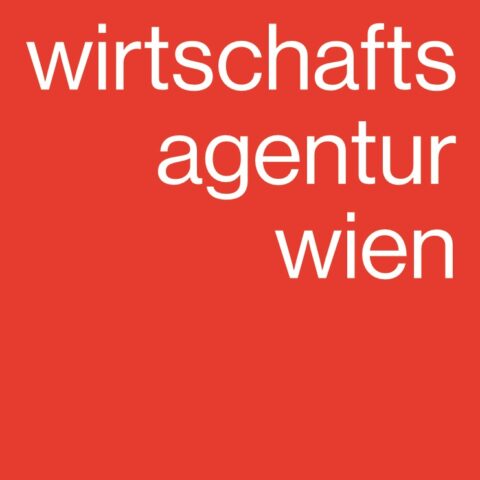 wirtschafts
agentur
wien